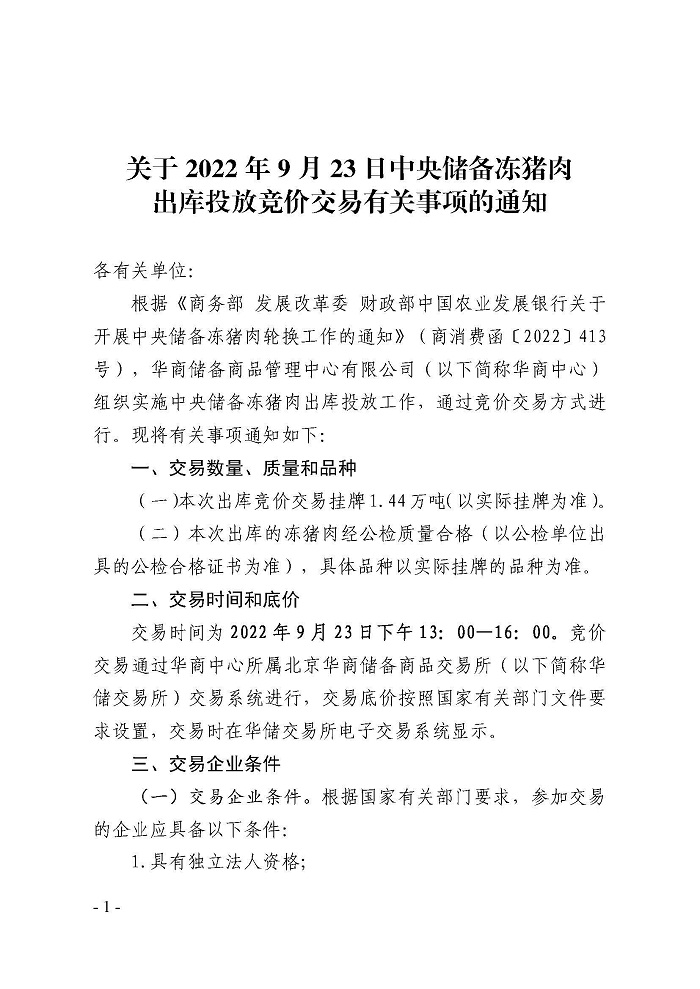 关于 2022 年 9 月 23 日中央储备冻猪肉出库投放竞价交易有关事项的通知

各有关单位:

根据《商务部 发展改革委 财政部中国农业发展银行关于开展中央储备冻猪肉轮换工作的通知》（商消费函〔2022〕413号），华商储备商品管理中心有限公司（以下简称华商中心）组织实施中央储备冻猪肉出库投放工作，通过竞价交易方式进行。现将有关事项通知如下:

一、交易数量、质量和品种

（一）本次出库竞价交易挂牌1.44万吨(以实际挂牌为准)。

（二）本次出库的冻猪肉经公检质量合格（以公检单位出具的公检合格证书为准），具体品种以实际挂牌的品种为准。

二、交易时间和底价

交易时间为 2022 年 9 月 23 日下午 13：00—16：00。竞价交易通过华商中心所属北京华商储备商品交易所（以下简称华储交易所）交易系统进行，交易底价按照国家有关部门文件要求设置，交易时在华储交易所电子交易系统显示。

三、交易企业条件

（一）交易企业条件。根据国家有关部门要求，参加交易的企业应具备以下条件:

1.具有独立法人资格;

- 1 -